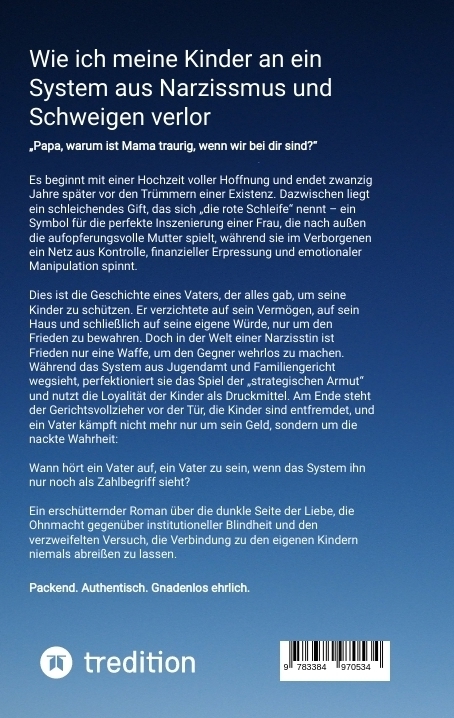 Wie ich meine Kinder an ein System aus Narzissmus und Schweigen verlor

„Papa, warum ist Mama traurig, wenn wir bei dir sind?"

Es beginnt mit einer Hochzeit voller Hoffnung und endet zwanzig Jahre später vor den Trümmern einer Existenz. Dazwischen liegt ein schleichendes Gift, das sich „die rote Schleife" nennt – ein Symbol für die perfekte Inszenierung einer Frau, die nach außen die aufopferungsvolle Mutter spielt, während sie im Verborgenen ein Netz aus Kontrolle, finanzieller Erpressung und emotionaler Manipulation spinnt.

Dies ist die Geschichte eines Vaters, der alles gab, um seine Kinder zu schützen. Er verzichtete auf sein Vermögen, auf sein Haus und schließlich auf seine eigene Würde, nur um den Frieden zu bewahren. Doch in der Welt einer Narzisstin ist Frieden nur eine Waffe, um den Gegner wehrlos zu machen. Während das System aus Jugendamt und Familiengericht wegsieht, perfektioniert sie das Spiel der „strategischen Armut" und nutzt die Loyalität der Kinder als Druckmittel. Am Ende steht der Gerichtsvollzieher vor der Tür, die Kinder sind entfremdet, und ein Vater kämpft nicht mehr nur um sein Geld, sondern um die nackte Wahrheit:

Wann hört ein Vater auf, ein Vater zu sein, wenn das System ihn nur noch als Zahlbegriff sieht?

Ein erschütternder Roman über die dunkle Seite der Liebe, die Ohnmacht gegenüber institutioneller Blindheit und den verzweifelten Versuch, die Verbindung zu den eigenen Kindern niemals abreißen zu lassen.

Packend. Authentisch. Gnadenlos ehrlich.

tredition

9 783384 970534